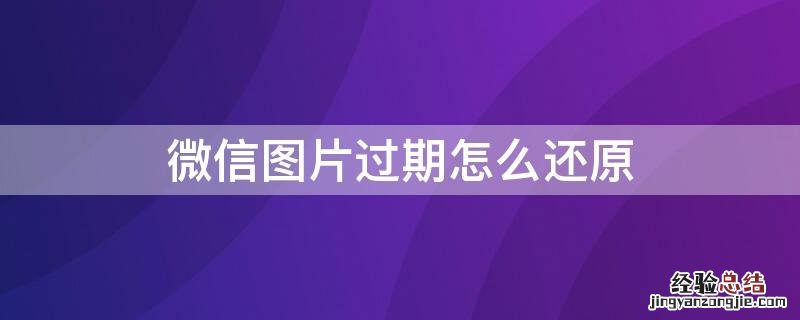 微信图片过期怎么还原

经验总结
jingyanzongjie.com